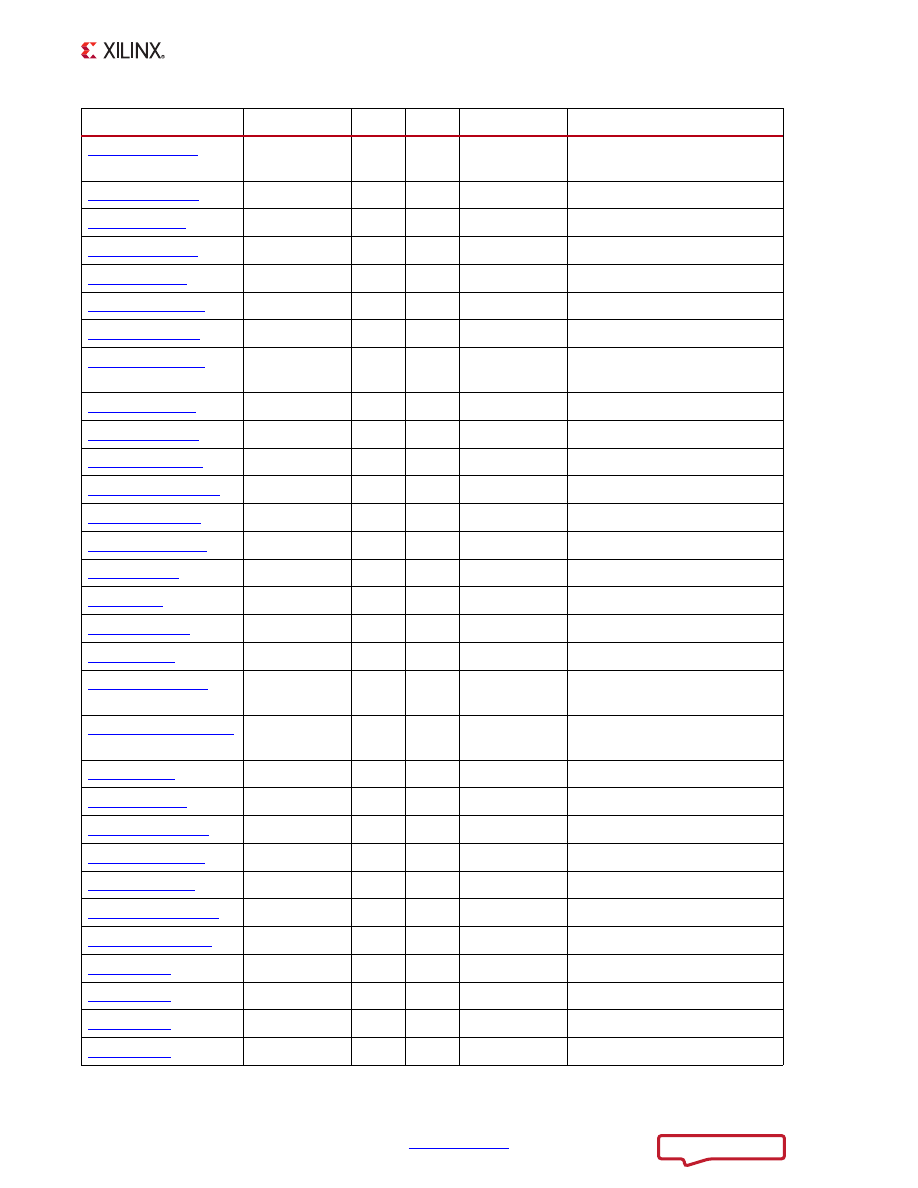 XILINX.